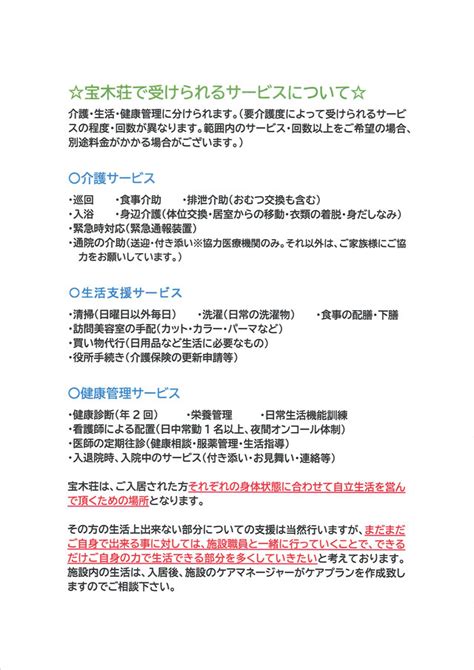 ☆宝木荘で受けられるサービスについて☆

介護・生活・健康管理に分けられます。（要介護度によって受けられるサービスの程度・回数が異なります。範囲内のサービス・回数以上をご希望の場合、別途料金がかかる場合がございます。）

○介護サービス

・巡回　・食事介助　・排泄介助（おむつ交換も含む）
・入浴　・身辺介護（体位交換・居室からの移動・衣類の着脱・身だしなみ）
・緊急時対応（緊急通報装置）
・通院の介助（送迎・付き添い※協力医療機関のみ。それ以外は、ご家族様にご協力をお願いしています。）

○生活支援サービス

・清掃（日曜日以外毎日）　・洗濯（日常の洗濯物）　・食事の配膳・下膳
・訪問美容室の手配（カット・カラー・パーマなど）
・買い物代行（日用品など生活に必要なもの）
・役所手続き（介護保険の更新申請等）

○健康管理サービス

・健康診断（年２回）　・栄養管理　・日常生活機能訓練
・看護師による配置（日中常勤１名以上、夜間オンコール体制）
・医師の定期往診（健康相談・服薬管理・生活指導）
・入退院時、入院中のサービス（付き添い・お見舞い・連絡等）

宝木荘は、ご入居された方それぞれの身体状態に合わせて自立生活を営んで頂くための場所となります。

その方の生活上出来ない部分についての支援は当然行いますが、まだまだご自身で出来る事に対しては、施設職員と一緒に行っていくことで、できるだけご自身の力で生活できる部分を多くしていきたいと考えております。施設内の生活は、入居後、施設のケアマネージャーがケアプランを作成致しますのでご相談下さい。